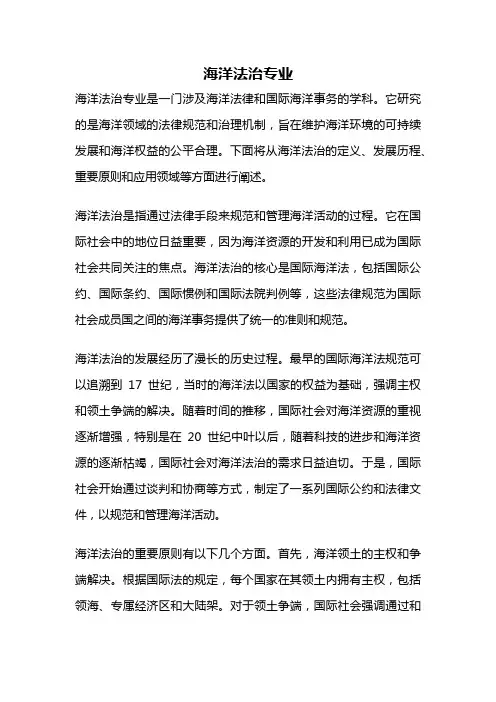 海洋法治专业

海洋法治专业是一门涉及海洋法律和国际海洋事务的学科。它研究的是海洋领域的法律规范和治理机制，旨在维护海洋环境的可持续发展和海洋权益的公平合理。下面将从海洋法治的定义、发展历程、重要原则和应用领域等方面进行阐述。

海洋法治是指通过法律手段来规范和管理海洋活动的过程。它在国际社会中的地位日益重要，因为海洋资源的开发和利用已成为国际社会共同关注的焦点。海洋法治的核心是国际海洋法，包括国际公约、国际条约、国际惯例和国际法院判例等，这些法律规范为国际社会成员国之间的海洋事务提供了统一的准则和规范。

海洋法治的发展经历了漫长的历史过程。最早的国际海洋法规范可以追溯到 17 世纪，当时的海洋法以国家的权益为基础，强调主权和领土争端的解决。随着时间的推移，国际社会对海洋资源的重视逐渐增强，特别是在 20 世纪中叶以后，随着科技的进步和海洋资源的逐渐枯竭，国际社会对海洋法治的需求日益迫切。于是，国际社会开始通过谈判和协商等方式，制定了一系列国际公约和法律文件，以规范和管理海洋活动。

海洋法治的重要原则有以下几个方面。首先，海洋领土的主权和争端解决。根据国际法的规定，每个国家在其领土内拥有主权，包括领海、专属经济区和大陆架。对于领土争端，国际社会强调通过和